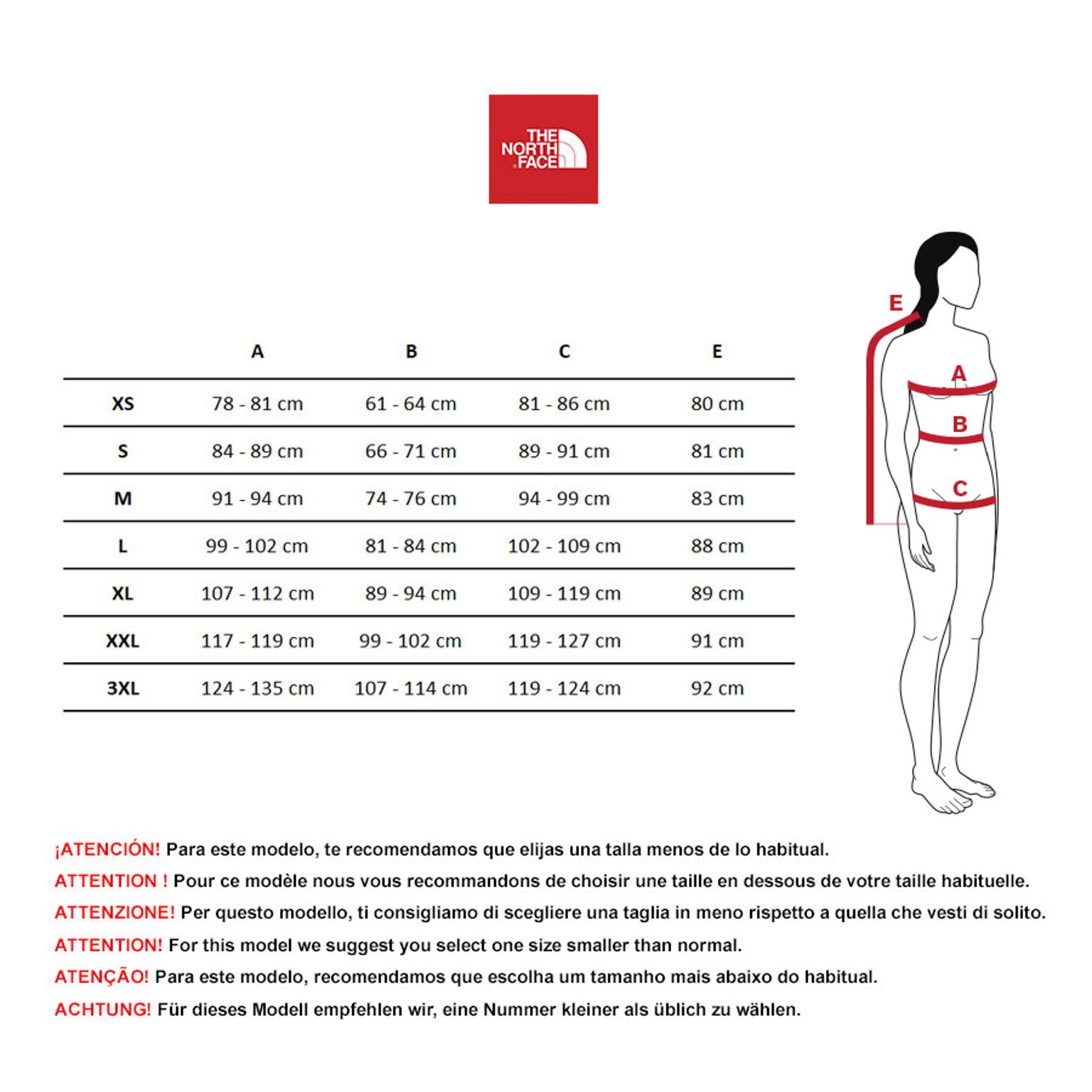 THE NORTH FACE

|  | A | B | C | E |
|---|---|---|---|---|
| XS | 78 - 81 cm | 61 - 64 cm | 81 - 86 cm | 80 cm |
| S | 84 - 89 cm | 66 - 71 cm | 89 - 91 cm | 81 cm |
| M | 91 - 94 cm | 74 - 76 cm | 94 - 99 cm | 83 cm |
| L | 99 - 102 cm | 81 - 84 cm | 102 - 109 cm | 88 cm |
| XL | 107 - 112 cm | 89 - 94 cm | 109 - 119 cm | 89 cm |
| XXL | 117 - 119 cm | 99 - 102 cm | 119 - 127 cm | 91 cm |
| 3XL | 124 - 135 cm | 107 - 114 cm | 119 - 124 cm | 92 cm |

E
A
B
C

¡ATENCIÓN! Para este modelo, te recomendamos que elijas una talla menos de lo habitual.
ATTENTION ! Pour ce modèle nous vous recommandons de choisir une taille en dessous de votre taille habituelle.
ATTENZIONE! Per questo modello, ti consigliamo di scegliere una taglia in meno rispetto a quella che vesti di solito.
ATTENTION! For this model we suggest you select one size smaller than normal.
ATENÇÃO! Para este modelo, recomendamos que escolha um tamanho mais abaixo do habitual.
ACHTUNG! Für dieses Modell empfehlen wir, eine Nummer kleiner als üblich zu wählen.